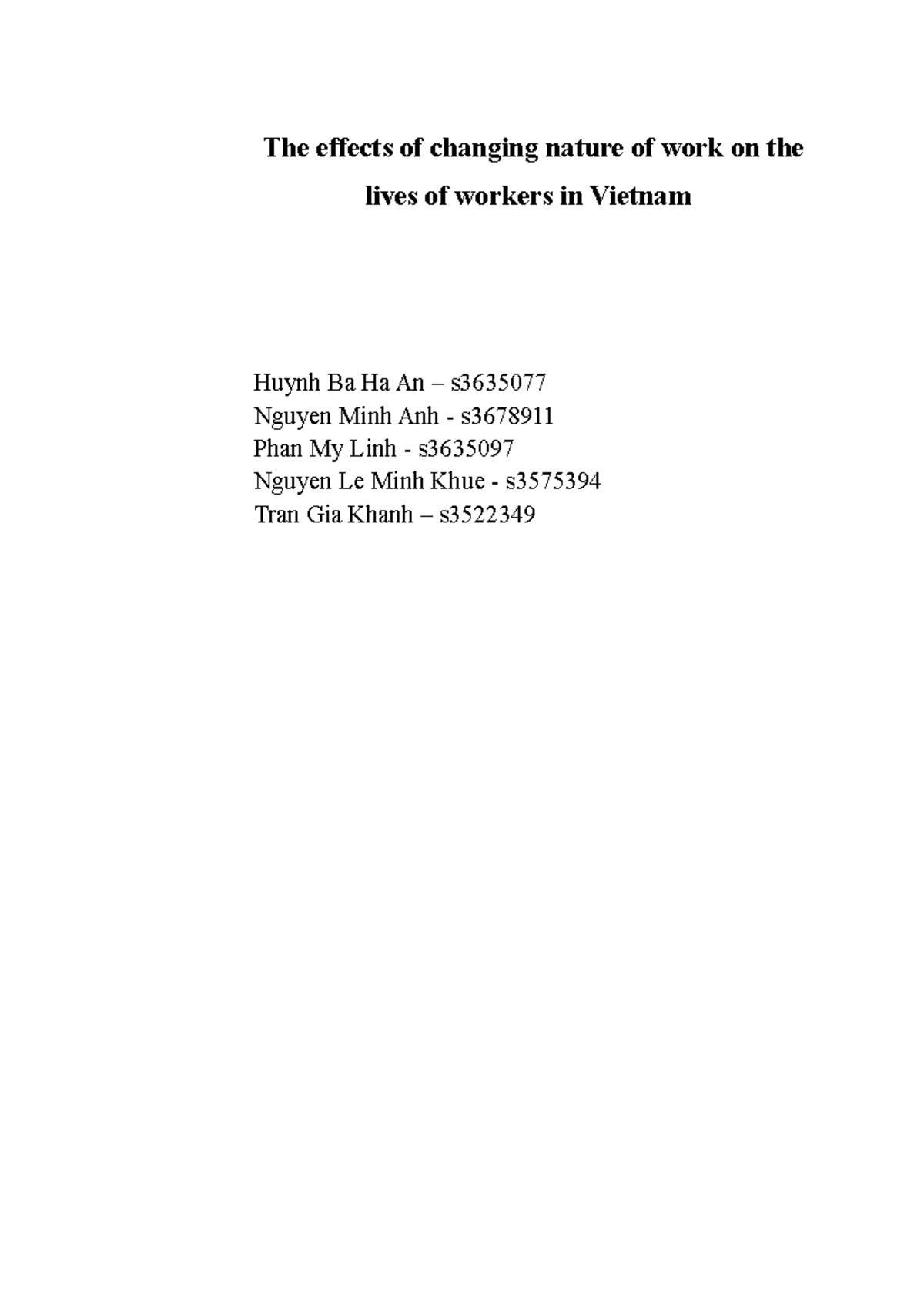 The effects of changing nature of work on the lives of workers in Vietnam

Huynh Ba Ha An – s3635077
Nguyen Minh Anh - s3678911
Phan My Linh - s3635097
Nguyen Le Minh Khue - s3575394
Tran Gia Khanh – s3522349